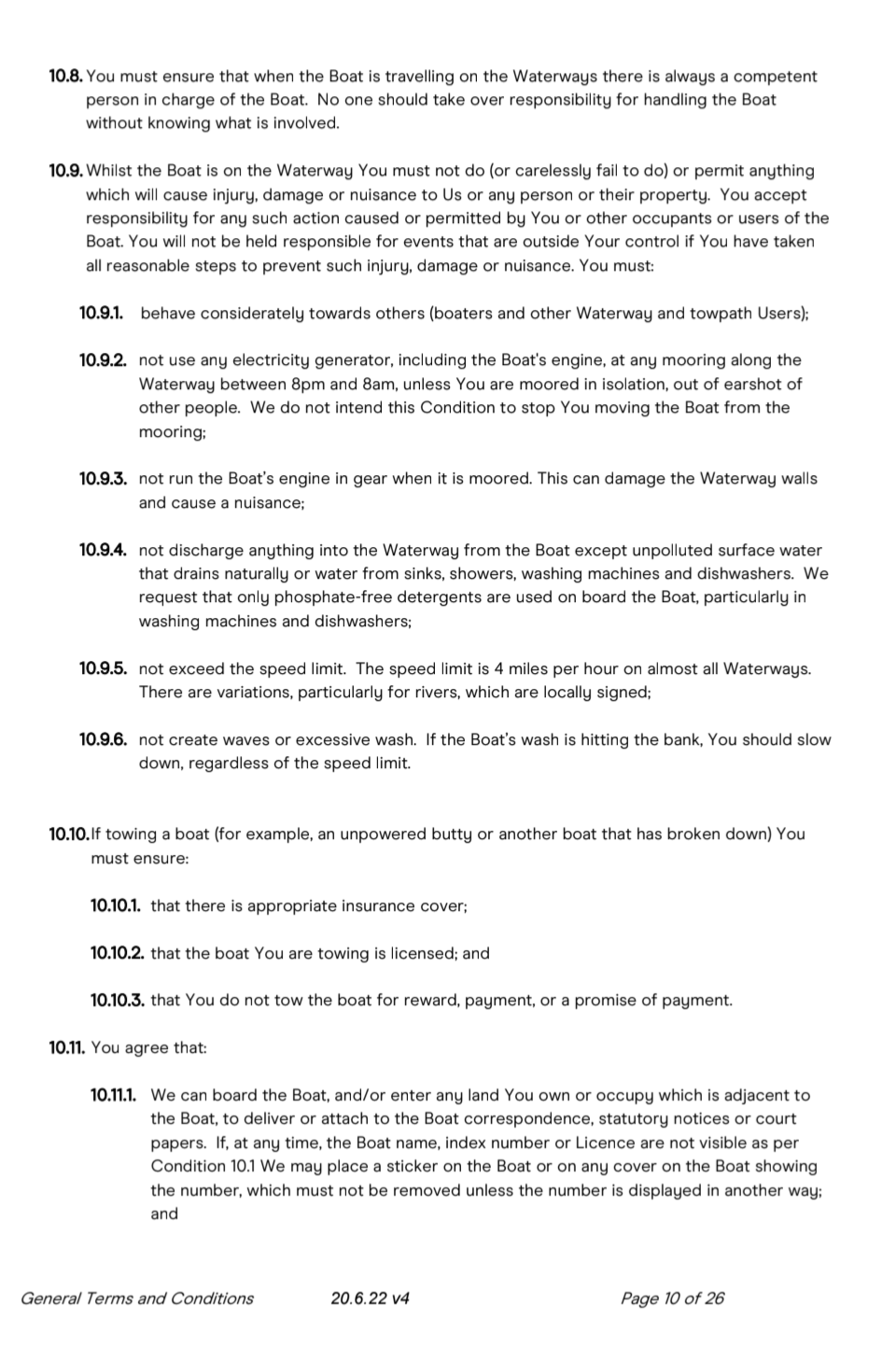 10.8. You must ensure that when the Boat is travelling on the Waterways there is always a competent person in charge of the Boat. No one should take over responsibility for handling the Boat without knowing what is involved.

10.9. Whilst the Boat is on the Waterway You must not do (or carelessly fail to do) or permit anything which will cause injury, damage or nuisance to Us or any person or their property. You accept responsibility for any such action caused or permitted by You or other occupants or users of the Boat. You will not be held responsible for events that are outside Your control if You have taken all reasonable steps to prevent such injury, damage or nuisance. You must:

10.9.1. behave considerately towards others (boaters and other Waterway and towpath Users);

10.9.2. not use any electricity generator, including the Boat's engine, at any mooring along the Waterway between 8pm and 8am, unless You are moored in isolation, out of earshot of other people. We do not intend this Condition to stop You moving the Boat from the mooring;

10.9.3. not run the Boat's engine in gear when it is moored. This can damage the Waterway walls and cause a nuisance;

10.9.4. not discharge anything into the Waterway from the Boat except unpolluted surface water that drains naturally or water from sinks, showers, washing machines and dishwashers. We request that only phosphate-free detergents are used on board the Boat, particularly in washing machines and dishwashers;

10.9.5. not exceed the speed limit. The speed limit is 4 miles per hour on almost all Waterways. There are variations, particularly for rivers, which are locally signed;

10.9.6. not create waves or excessive wash. If the Boat's wash is hitting the bank, You should slow down, regardless of the speed limit.

10.10. If towing a boat (for example, an unpowered butty or another boat that has broken down) You must ensure:

10.10.1. that there is appropriate insurance cover;

10.10.2. that the boat You are towing is licensed; and

10.10.3. that You do not tow the boat for reward, payment, or a promise of payment.

10.11. You agree that:

10.11.1. We can board the Boat, and/or enter any land You own or occupy which is adjacent to the Boat, to deliver or attach to the Boat correspondence, statutory notices or court papers. If, at any time, the Boat name, index number or Licence are not visible as per Condition 10.1 We may place a sticker on the Boat or on any cover on the Boat showing the number, which must not be removed unless the number is displayed in another way; and

General Terms and Conditions 20.6.22 v4 Page 10 of 26